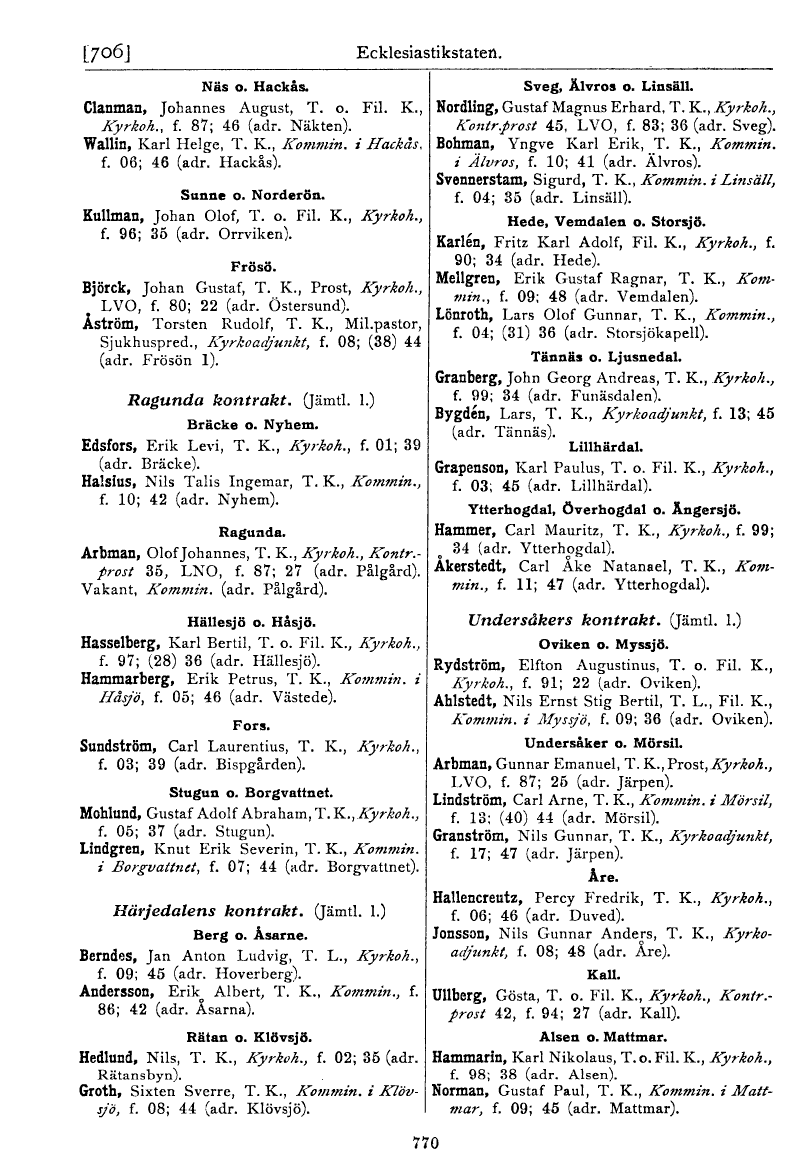 [706] Ecklesiastikstaten.

Näs o. Hackås.

Clanman, Johannes August, T. o. Fil. K., Kyrkoh., f. 87; 46 (adr. Näkten).
Wallin, Karl Helge, T. K., Kommin. i Hackås, f. 06; 46 (adr. Hackås).

Sunne o. Norderön.

Kullman, Johan Olof, T. o. Fil. K., Kyrkoh., f. 96; 35 (adr. Orrviken).

Frösö.

Björck, Johan Gustaf, T. K., Prost, Kyrkoh., LVO, f. 80; 22 (adr. Östersund).
Åström, Torsten Rudolf, T. K., Mil.pastor, Sjukhuspred., Kyrkoadjunkt, f. 08; (38) 44 (adr. Frösön 1).

Ragunda kontrakt. (Jämtl. l.)

Bräcke o. Nyhem.

Edsfors, Erik Levi, T. K., Kyrkoh., f. 01; 39 (adr. Bräcke).
Halsius, Nils Talis Ingemar, T. K., Kommin., f. 10; 42 (adr. Nyhem).

Ragunda.

Arbman, Olof Johannes, T. K., Kyrkoh., Kontr.-prost 35, LNO, f. 87; 27 (adr. Pålgård).
Vakant, Kommin. (adr. Pålgård).

Hällesjö o. Håsjö.

Hasselberg, Karl Bertil, T. o. Fil. K., Kyrkoh., f. 97; (28) 36 (adr. Hällesjö).
Hammarberg, Erik Petrus, T. K., Kommin. i Håsjö, f. 05; 46 (adr. Västede).

Fors.

Sundström, Carl Laurentius, T. K., Kyrkoh., f. 03; 39 (adr. Bispgården).

Stugun o. Borgvattnet.

Mohlund, Gustaf Adolf Abraham, T. K., Kyrkoh., f. 05; 37 (adr. Stugun).
Lindgren, Knut Erik Severin, T. K., Kommin. i Borgvattnet, f. 07; 44 (adr. Borgvattnet).

Härjedalens kontrakt. (Jämtl. l.)

Berg o. Åsarne.

Berndes, Jan Anton Ludvig, T. L., Kyrkoh., f. 09; 45 (adr. Hoverberg).
Andersson, Erik Albert, T. K., Kommin., f. 86; 42 (adr. Åsarna).

Rätan o. Klövsjö.

Hedlund, Nils, T. K., Kyrkoh., f. 02; 35 (adr. Rätansbyn).
Groth, Sixten Sverre, T. K., Kommin. i Klövsjö, f. 08; 44 (adr. Klövsjö).

Sveg, Älvros o. Linsäll.

Nordling, Gustaf Magnus Erhard, T. K., Kyrkoh., Kontr.prost 45, LVO, f. 83; 36 (adr. Sveg).
Bohman, Yngve Karl Erik, T. K., Kommin. i Älvros, f. 10; 41 (adr. Älvros).
Svennerstam, Sigurd, T. K., Kommin. i Linsäll, f. 04; 35 (adr. Linsäll).

Hede, Vemdalen o. Storsjö.

Karlén, Fritz Karl Adolf, Fil. K., Kyrkoh., f. 90; 34 (adr. Hede).
Mellgren, Erik Gustaf Ragnar, T. K., Kommin., f. 09; 48 (adr. Vemdalen).
Lönroth, Lars Olof Gunnar, T. K., Kommin., f. 04; (31) 36 (adr. Storsjökapell).

Tännäs o. Ljusnedal.

Granberg, John Georg Andreas, T. K., Kyrkoh., f. 99; 34 (adr. Funäsdalen).
Bygdén, Lars, T. K., Kyrkoadjunkt, f. 13; 45 (adr. Tännäs).

Lillhärdal.

Grapenson, Karl Paulus, T. o. Fil. K., Kyrkoh., f. 03; 45 (adr. Lillhärdal).

Ytterhogdal, Överhogdal o. Ängersjö.

Hammer, Carl Mauritz, T. K., Kyrkoh., f. 99; 34 (adr. Ytterhogdal).
Åkerstedt, Carl Åke Natanael, T. K., Kommin., f. 11; 47 (adr. Ytterhogdal).

Undersåkers kontrakt. (Jämtl. l.)

Oviken o. Myssjö.

Rydström, Elfton Augustinus, T. o. Fil. K., Kyrkoh., f. 91; 22 (adr. Oviken).
Ahlstedt, Nils Ernst Stig Bertil, T. L., Fil. K., Kommin. i Myssjö, f. 09; 36 (adr. Oviken).

Undersåker o. Mörsil.

Arbman, Gunnar Emanuel, T. K., Prost, Kyrkoh., LVO, f. 87; 25 (adr. Järpen).
Lindström, Carl Arne, T. K., Kommin. i Mörsil, f. 13; (40) 44 (adr. Mörsil).
Granström, Nils Gunnar, T. K., Kyrkoadjunkt, f. 17; 47 (adr. Järpen).

Åre.

Hallencreutz, Percy Fredrik, T. K., Kyrkoh., f. 06; 46 (adr. Duved).
Jonsson, Nils Gunnar Anders, T. K., Kyrkoadjunkt, f. 08; 48 (adr. Åre).

Kall.

Ullberg, Gösta, T. o. Fil. K., Kyrkoh., Kontr.-prost 42, f. 94; 27 (adr. Kall).

Alsen o. Mattmar.

Hammarin, Karl Nikolaus, T. o. Fil. K., Kyrkoh., f. 98; 38 (adr. Alsen).
Norman, Gustaf Paul, T. K., Kommin. i Mattmar, f. 09; 45 (adr. Mattmar).

770